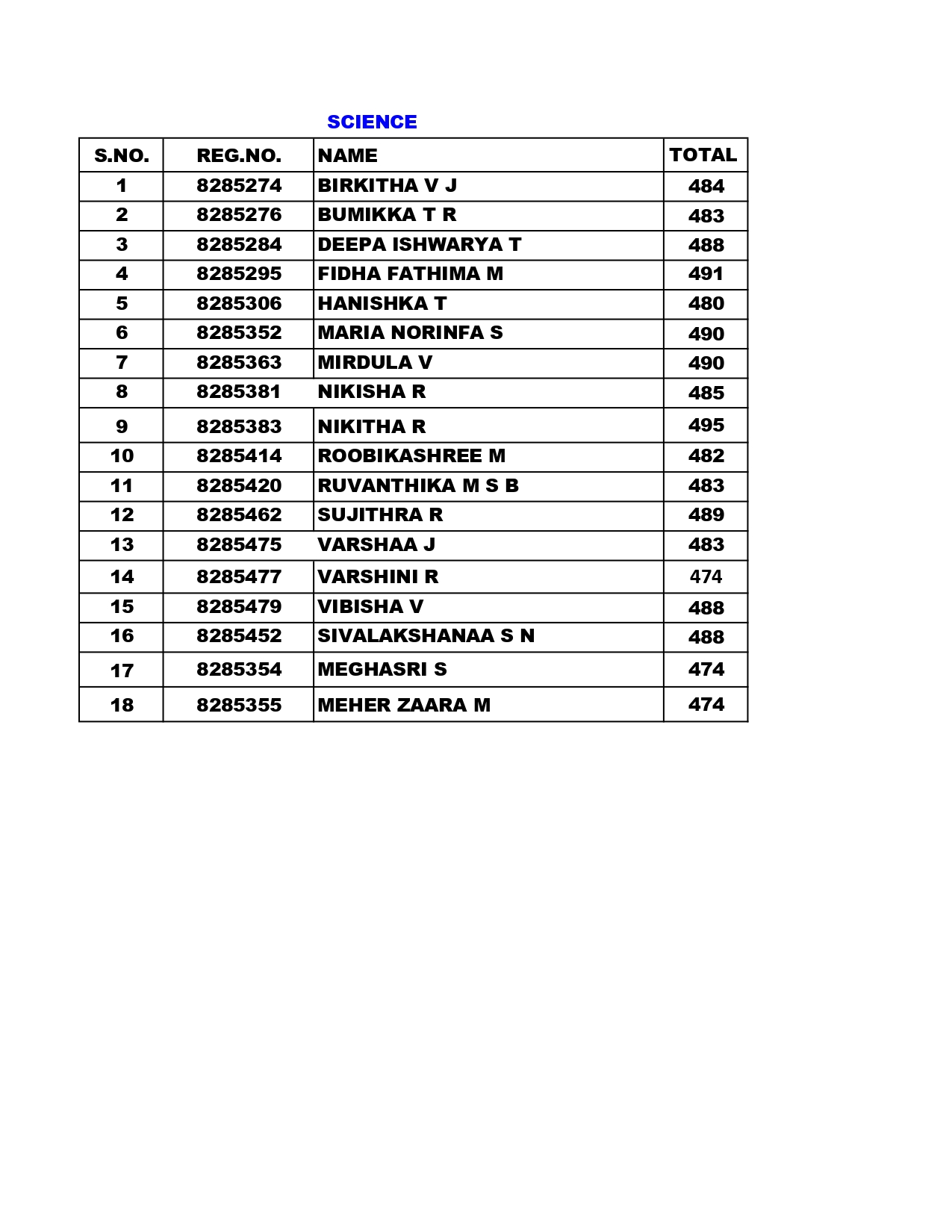 SCIENCE

| S.NO. | REG.NO. | NAME | TOTAL |
|---|---|---|---|
| 1 | 8285274 | BIRKITHA V J | 484 |
| 2 | 8285276 | BUMIKKA T R | 483 |
| 3 | 8285284 | DEEPA ISHWARYA T | 488 |
| 4 | 8285295 | FIDHA FATHIMA M | 491 |
| 5 | 8285306 | HANISHKA T | 480 |
| 6 | 8285352 | MARIA NORINFA S | 490 |
| 7 | 8285363 | MIRDULA V | 490 |
| 8 | 8285381 | NIKISHA R | 485 |
| 9 | 8285383 | NIKITHA R | 495 |
| 10 | 8285414 | ROOBIKASHREE M | 482 |
| 11 | 8285420 | RUVANTHIKA M S B | 483 |
| 12 | 8285462 | SUJITHRA R | 489 |
| 13 | 8285475 | VARSHAA J | 483 |
| 14 | 8285477 | VARSHINI R | 474 |
| 15 | 8285479 | VIBISHA V | 488 |
| 16 | 8285452 | SIVALAKSHANAA S N | 488 |
| 17 | 8285354 | MEGHASRI S | 474 |
| 18 | 8285355 | MEHER ZAARA M | 474 |